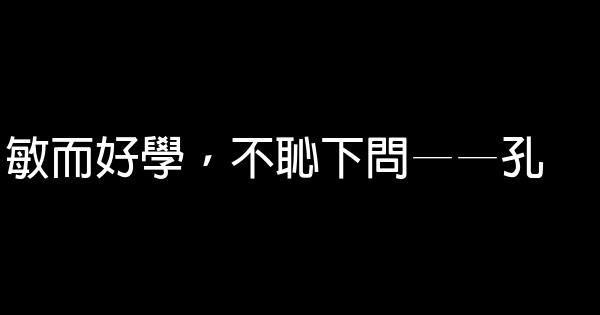 敏而好學，不恥下問——孔